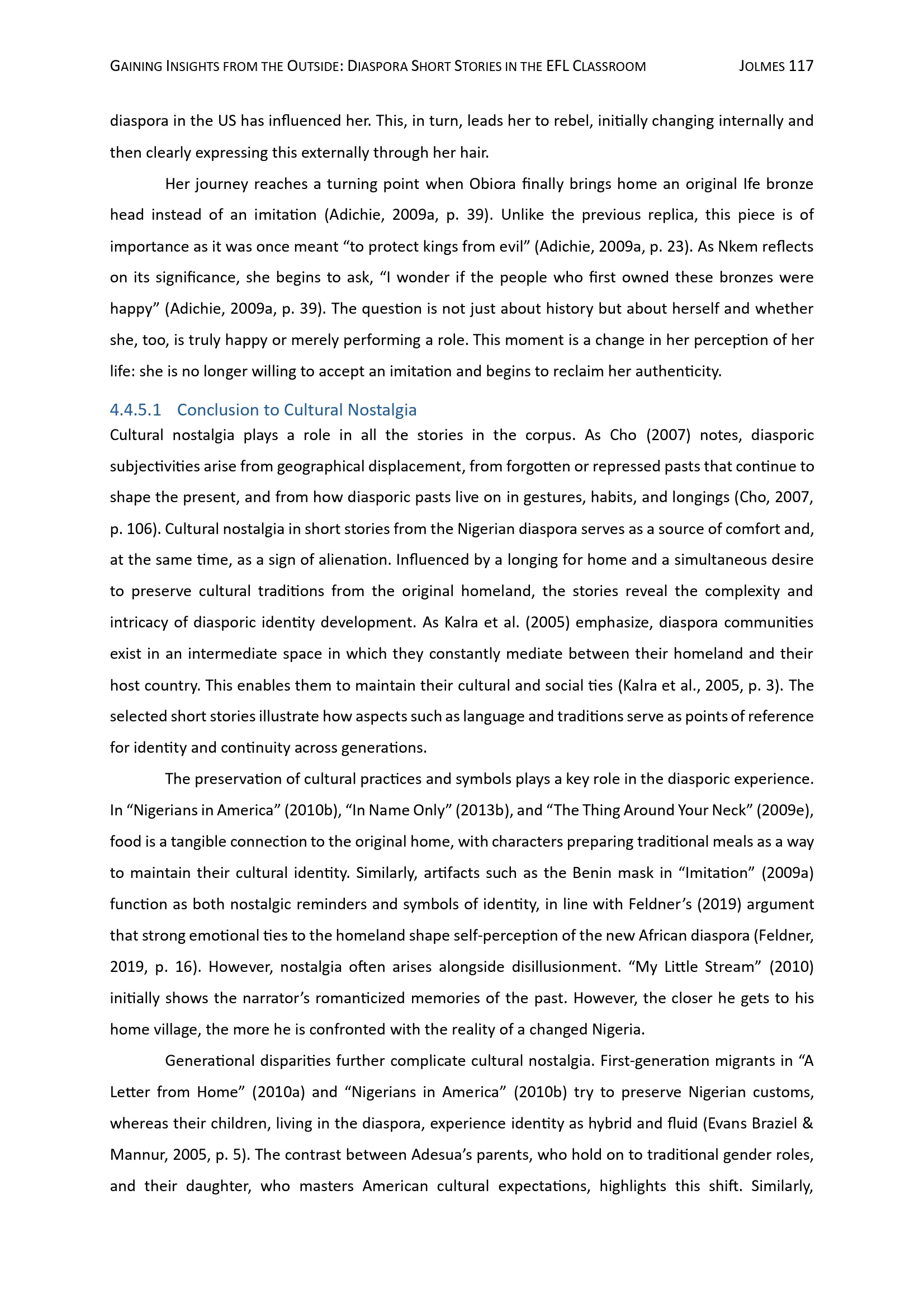 GAINING INSIGHTS FROM THE OUTSIDE: DIASPORA SHORT STORIES IN THE EFL CLASSROOM JOLMES 117

diaspora in the US has influenced her. This, in turn, leads her to rebel, initially changing internally and then clearly expressing this externally through her hair.

Her journey reaches a turning point when Obiora finally brings home an original Ife bronze head instead of an imitation (Adichie, 2009a, p. 39). Unlike the previous replica, this piece is of importance as it was once meant "to protect kings from evil" (Adichie, 2009a, p. 23). As Nkem reflects on its significance, she begins to ask, "I wonder if the people who first owned these bronzes were happy" (Adichie, 2009a, p. 39). The question is not just about history but about herself and whether she, too, is truly happy or merely performing a role. This moment is a change in her perception of her life: she is no longer willing to accept an imitation and begins to reclaim her authenticity.

4.4.5.1 Conclusion to Cultural Nostalgia

Cultural nostalgia plays a role in all the stories in the corpus. As Cho (2007) notes, diasporic subjectivities arise from geographical displacement, from forgotten or repressed pasts that continue to shape the present, and from how diasporic pasts live on in gestures, habits, and longings (Cho, 2007, p. 106). Cultural nostalgia in short stories from the Nigerian diaspora serves as a source of comfort and, at the same time, as a sign of alienation. Influenced by a longing for home and a simultaneous desire to preserve cultural traditions from the original homeland, the stories reveal the complexity and intricacy of diasporic identity development. As Kalra et al. (2005) emphasize, diaspora communities exist in an intermediate space in which they constantly mediate between their homeland and their host country. This enables them to maintain their cultural and social ties (Kalra et al., 2005, p. 3). The selected short stories illustrate how aspects such as language and traditions serve as points of reference for identity and continuity across generations.

The preservation of cultural practices and symbols plays a key role in the diasporic experience. In "Nigerians in America" (2010b), "In Name Only" (2013b), and "The Thing Around Your Neck" (2009e), food is a tangible connection to the original home, with characters preparing traditional meals as a way to maintain their cultural identity. Similarly, artifacts such as the Benin mask in "Imitation" (2009a) function as both nostalgic reminders and symbols of identity, in line with Feldner's (2019) argument that strong emotional ties to the homeland shape self-perception of the new African diaspora (Feldner, 2019, p. 16). However, nostalgia often arises alongside disillusionment. "My Little Stream" (2010) initially shows the narrator's romanticized memories of the past. However, the closer he gets to his home village, the more he is confronted with the reality of a changed Nigeria.

Generational disparities further complicate cultural nostalgia. First-generation migrants in "A Letter from Home" (2010a) and "Nigerians in America" (2010b) try to preserve Nigerian customs, whereas their children, living in the diaspora, experience identity as hybrid and fluid (Evans Braziel & Mannur, 2005, p. 5). The contrast between Adesua's parents, who hold on to traditional gender roles, and their daughter, who masters American cultural expectations, highlights this shift. Similarly,